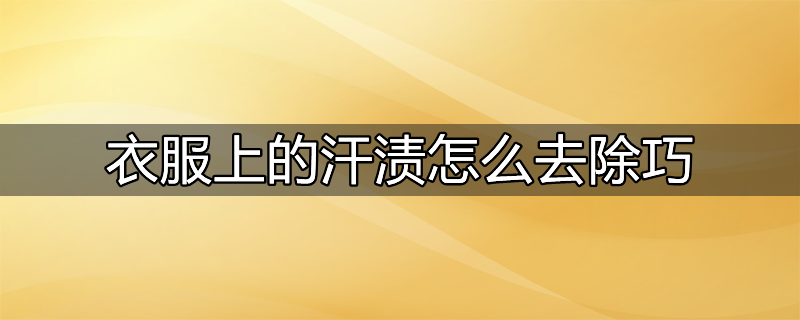 衣服上的汗渍怎么去除巧